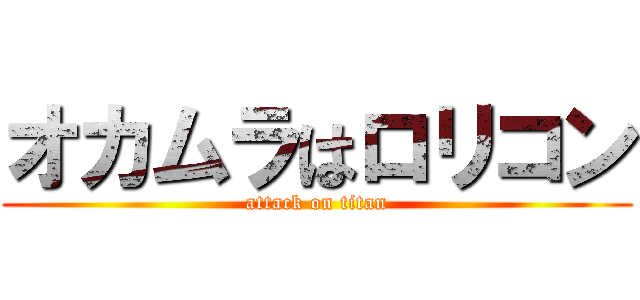 オカムラはロリコン
attack on titan